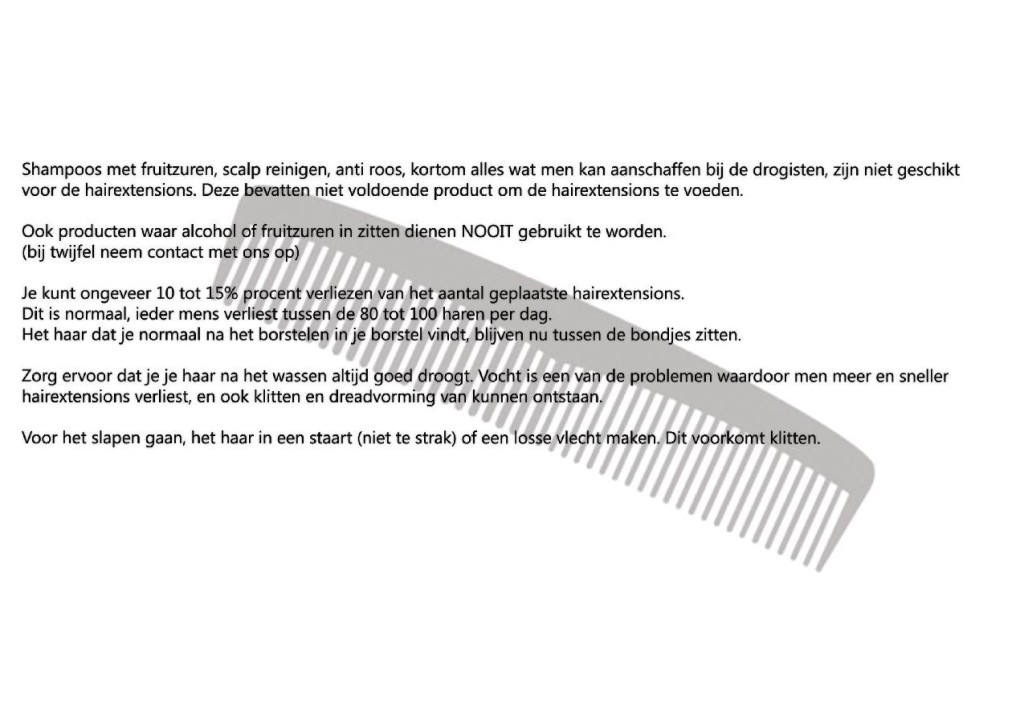 Shampoos met fruitzuren, scalp reinigen, anti roos, kortom alles wat men kan aanschaffen bij de drogisten, zijn niet geschikt voor de hairextensions. Deze bevatten niet voldoende product om de hairextensions te voeden.

Ook producten waar alcohol of fruitzuren in zitten dienen NOOIT gebruikt te worden.
(bij twijfel neem contact met ons op)

Je kunt ongeveer 10 tot 15% procent verliezen van het aantal geplaatste hairextensions.
Dit is normaal, ieder mens verliest tussen de 80 tot 100 haren per dag.
Het haar dat je normaal na het borstelen in je borstel vindt, blijven nu tussen de bondjes zitten.

Zorg ervoor dat je je haar na het wassen altijd goed droogt. Vocht is een van de problemen waardoor men meer en sneller hairextensions verliest, en ook klitten en dreadvorming van kunnen ontstaan.

Voor het slapen gaan, het haar in een staart (niet te strak) of een losse vlecht maken. Dit voorkomt klitten.